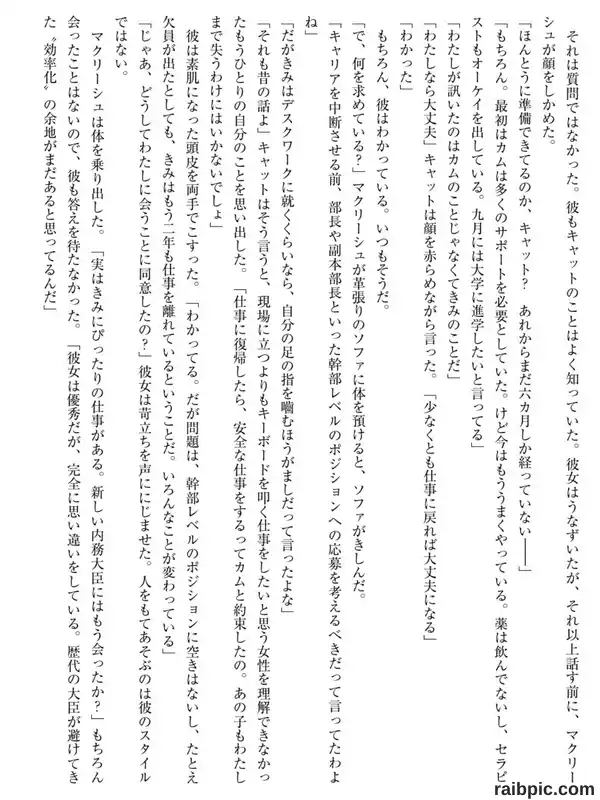 それは質問ではなかった。彼もキャットのことはよく知っていた。彼女はうなずいたが、それ以上話す前に、マクリーシュが顔をしかめた。

「ほんとうに準備できてるのか、キャット？　あれからまだ六カ月しか経っていない――」

「もちろん。最初はカムは多くのサポートを必要としていた。けど今はもううまくやっている。薬は飲んでないし、セラピストもオーケイを出している。九月には大学に進学したいと言ってる」

「わたしが訊いたのはカムのことじゃなくてきみのことだ」

「わたしなら大丈夫」キャットは顔を赤らめながら言った。「少なくとも仕事に戻れば大丈夫になる」

「わかった」

もちろん、彼はわかっている。いつもそうだ。

「で、何を求めている？」マクリーシュが革張りのソファに体を預けると、ソファがきしんだ。

「キャリアを中断させる前、部長や副本部長といった幹部レベルのポジションへの応募を考えるべきだって言ってたわよね」

「だがきみはデスクワークに就くくらいなら、自分の足の指を嚙むほうがましだって言ったよな」

「それも昔の話よ」キャットはそう言うと、現場に立つよりもキーボードを叩く仕事をしたいと思う女性を理解できなかったもうひとりの自分のことを思い出した。「仕事に復帰したら、安全な仕事をするってカムと約束したの。あの子もわたしまで失うわけにはいかないでしょ」

彼は素肌になった頭皮を両手でこすった。「わかってる。だが問題は、幹部レベルのポジションに空きはないし、たとえ欠員が出たとしても、きみはもう二年も仕事を離れているということだ。いろんなことが変わっている」

「じゃあ、どうしてわたしに会うことに同意したの？」彼女は苛立ちを声ににじませた。人をもてあそぶのは彼のスタイルではない。

マクリーシュは体を乗り出した。「実はきみにぴったりの仕事がある。新しい内務大臣にはもう会ったか？」もちろん会ったことはないので、彼も答えを待たなかった。「彼女は優秀だが、完全に思い違いをしている。歴代の大臣が避けてきた〝効率化〟の余地がまだあると思ってるんだ」

raibpic.com